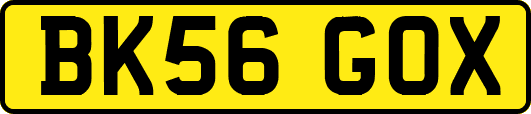 BK56 GOX